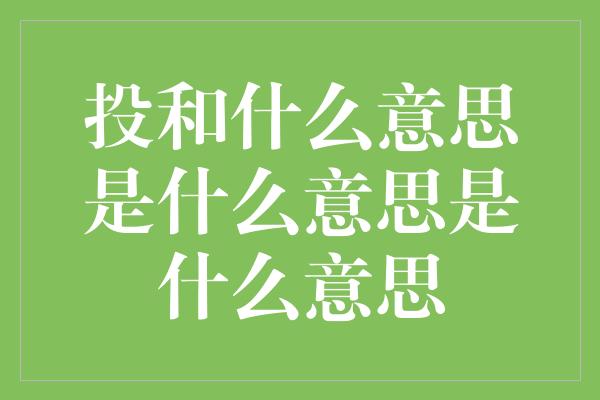 投和什么意思是什么意思是什么意思